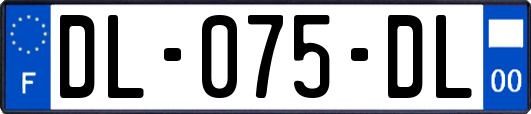 F
DL-075-DL
00